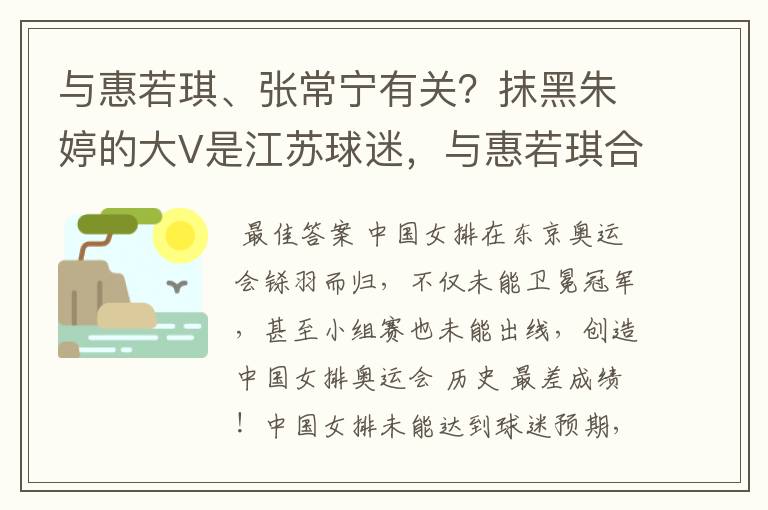 与惠若琪、张常宁有关？抹黑朱婷的大V是江苏球迷，与惠若琪合

最佳答案 中国女排在东京奥运会铩羽而归，不仅未能卫冕冠军，甚至小组赛也未能出线，创造中国女排奥运会 历史 最差成绩！中国女排未能达到球迷预期，